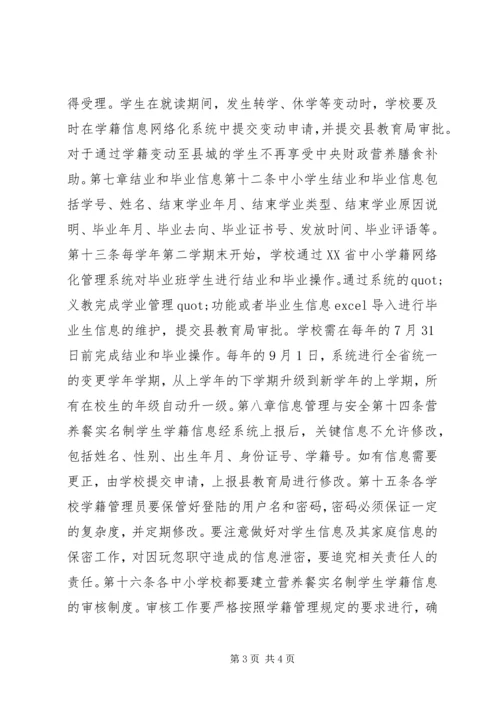 得受理。学生在就读期间，发生转学、休学等变动时，学校要及时在学籍信息网络化系统中提交变动申请，并提交县教育局审批。对于通过学籍变动至县城的学生不再享受中央财政营养膳食补助。第七章结业和毕业信息第十二条中小学生结业和毕业信息包括学号、姓名、结束学业年月、结束学业类型、结束学业原因说明、毕业年月、毕业去向、毕业证书号、发放时间、毕业评语等。第十三条每学年第二学期末开始，学校通过XX省中小学籍网络化管理系统对毕业班学生进行结业和毕业操作。通过系统的quot;义教完成学业管理quot;功能或者毕业生信息excel导入进行毕业生信息的维护，提交县教育局审批。学校需在每年的7月31日前完成结业和毕业操作。每年的9月1日，系统进行全省统一的变更学年学期，从上学年的下学期升级到新学年的上学期，所有在校生的年级自动升一级。第八章信息管理与安全第十四条营养餐实名制学生学籍信息经系统上报后，关键信息不允许修改，包括姓名、性别、出生年月、身份证号、学籍号。如有信息需要更正，由学校提交申请，上报县教育局进行修改。第十五条各学校学籍管理员要保管好登陆的用户名和密码，密码必须保证一定的复杂度，并定期修改。要注意做好对学生信息及其家庭信息的保密工作，对因玩忽职守造成的信息泄密，要追究相关责任人的责任。第十六条各中小学校都要建立营养餐实名制学生学籍信息的审核制度。审核工作要严格按照学籍管理规定的要求进行，确

第3页 共4页